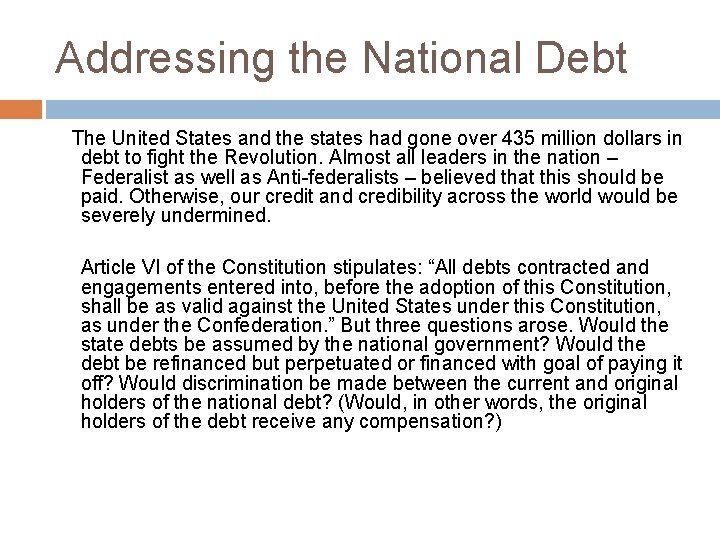 Addressing the National Debt

The United States and the states had gone over 435 million dollars in debt to fight the Revolution. Almost all leaders in the nation – Federalist as well as Anti-federalists – believed that this should be paid. Otherwise, our credit and credibility across the world would be severely undermined.

Article VI of the Constitution stipulates: “All debts contracted and engagements entered into, before the adoption of this Constitution, shall be as valid against the United States under this Constitution, as under the Confederation.” But three questions arose. Would the state debts be assumed by the national government? Would the debt be refinanced but perpetuated or financed with goal of paying it off? Would discrimination be made between the current and original holders of the national debt? (Would, in other words, the original holders of the debt receive any compensation?)